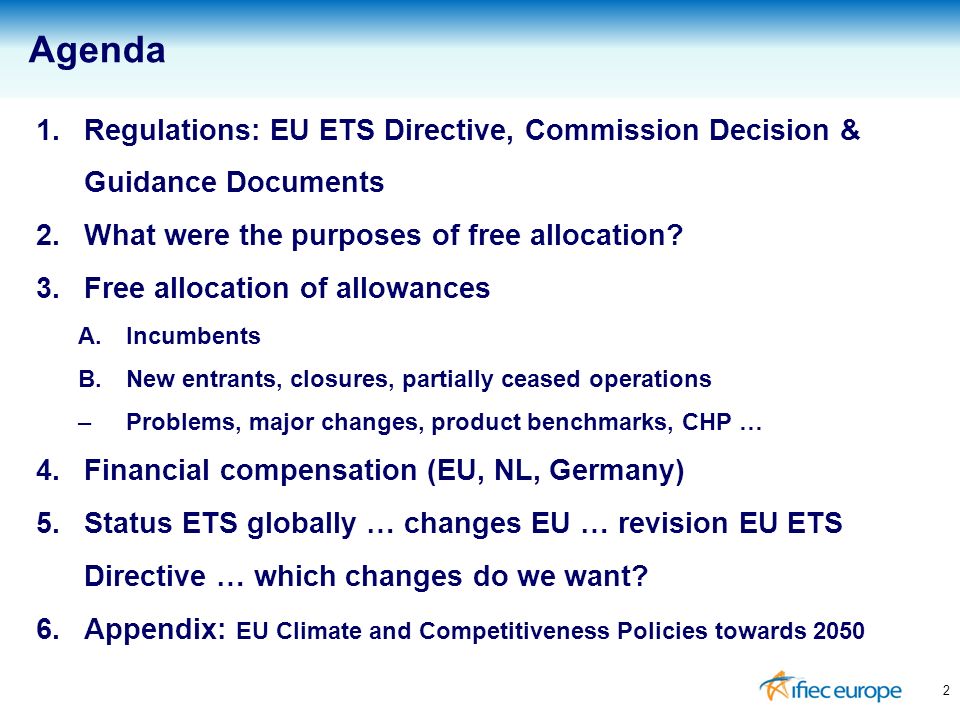 Agenda

1. Regulations: EU ETS Directive, Commission Decision & Guidance Documents
2. What were the purposes of free allocation?
3. Free allocation of allowances
A. Incumbents
B. New entrants, closures, partially ceased operations
– Problems, major changes, product benchmarks, CHP …
4. Financial compensation (EU, NL, Germany)
5. Status ETS globally … changes EU … revision EU ETS Directive … which changes do we want?
6. Appendix: EU Climate and Competitiveness Policies towards 2050

ifiec europe

2